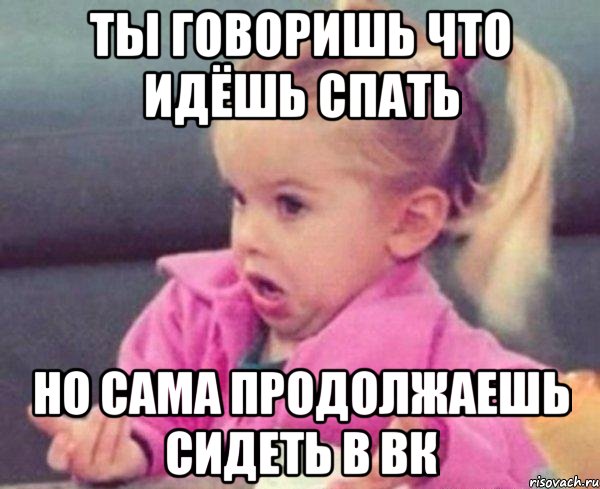 ТЫ ГОВОРИШЬ ЧТО ИДЁШЬ СПАТЬ

НО САМА ПРОДОЛЖАЕШЬ СИДЕТЬ В ВК

risovach.ru